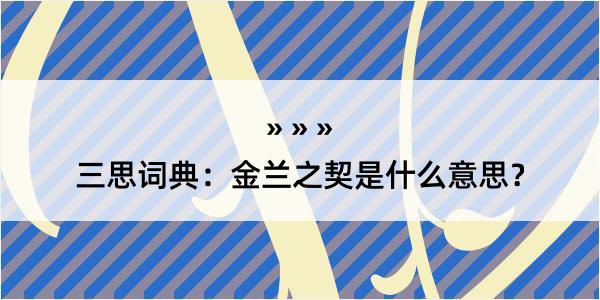 » » »

三思词典：金兰之契是什么意思？